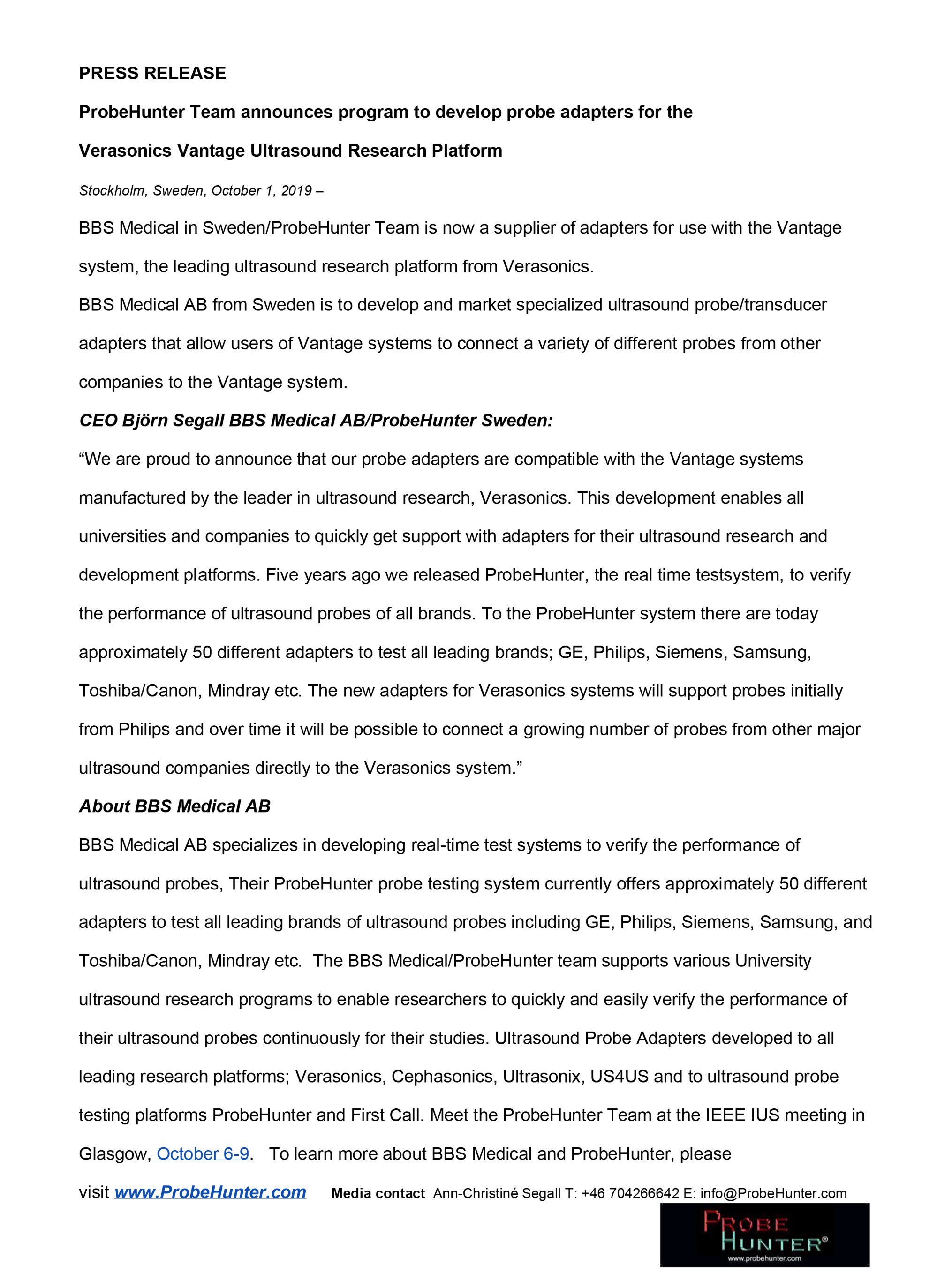 PRESS RELEASE

ProbeHunter Team announces program to develop probe adapters for the Verasonics Vantage Ultrasound Research Platform

Stockholm, Sweden, October 1, 2019 –

BBS Medical in Sweden/ProbeHunter Team is now a supplier of adapters for use with the Vantage system, the leading ultrasound research platform from Verasonics.

BBS Medical AB from Sweden is to develop and market specialized ultrasound probe/transducer adapters that allow users of Vantage systems to connect a variety of different probes from other companies to the Vantage system.

CEO Björn Segall BBS Medical AB/ProbeHunter Sweden:

“We are proud to announce that our probe adapters are compatible with the Vantage systems manufactured by the leader in ultrasound research, Verasonics. This development enables all universities and companies to quickly get support with adapters for their ultrasound research and development platforms. Five years ago we released ProbeHunter, the real time testsystem, to verify the performance of ultrasound probes of all brands. To the ProbeHunter system there are today approximately 50 different adapters to test all leading brands; GE, Philips, Siemens, Samsung, Toshiba/Canon, Mindray etc. The new adapters for Verasonics systems will support probes initially from Philips and over time it will be possible to connect a growing number of probes from other major ultrasound companies directly to the Verasonics system.”

About BBS Medical AB

BBS Medical AB specializes in developing real-time test systems to verify the performance of ultrasound probes, Their ProbeHunter probe testing system currently offers approximately 50 different adapters to test all leading brands of ultrasound probes including GE, Philips, Siemens, Samsung, and Toshiba/Canon, Mindray etc. The BBS Medical/ProbeHunter team supports various University ultrasound research programs to enable researchers to quickly and easily verify the performance of their ultrasound probes continuously for their studies. Ultrasound Probe Adapters developed to all leading research platforms; Verasonics, Cephasonics, Ultrasonix, US4US and to ultrasound probe testing platforms ProbeHunter and First Call. Meet the ProbeHunter Team at the IEEE IUS meeting in Glasgow, October 6-9. To learn more about BBS Medical and ProbeHunter, please visit www.ProbeHunter.com Media contact Ann-Christiné Segall T: +46 704266642 E: info@ProbeHunter.com

PROBE HUNTER®
www.probehunter.com